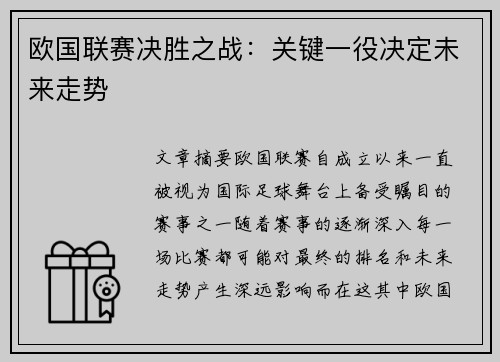 欧国联赛决胜之战：关键一役决定未来走势

文章摘要欧国联赛自成立以来一直被视为国际足球舞台上备受瞩目的赛事之一随着赛事的逐渐深入每一场比赛都可能对最终的排名和未来走势产生深远影响而在这其中欧国